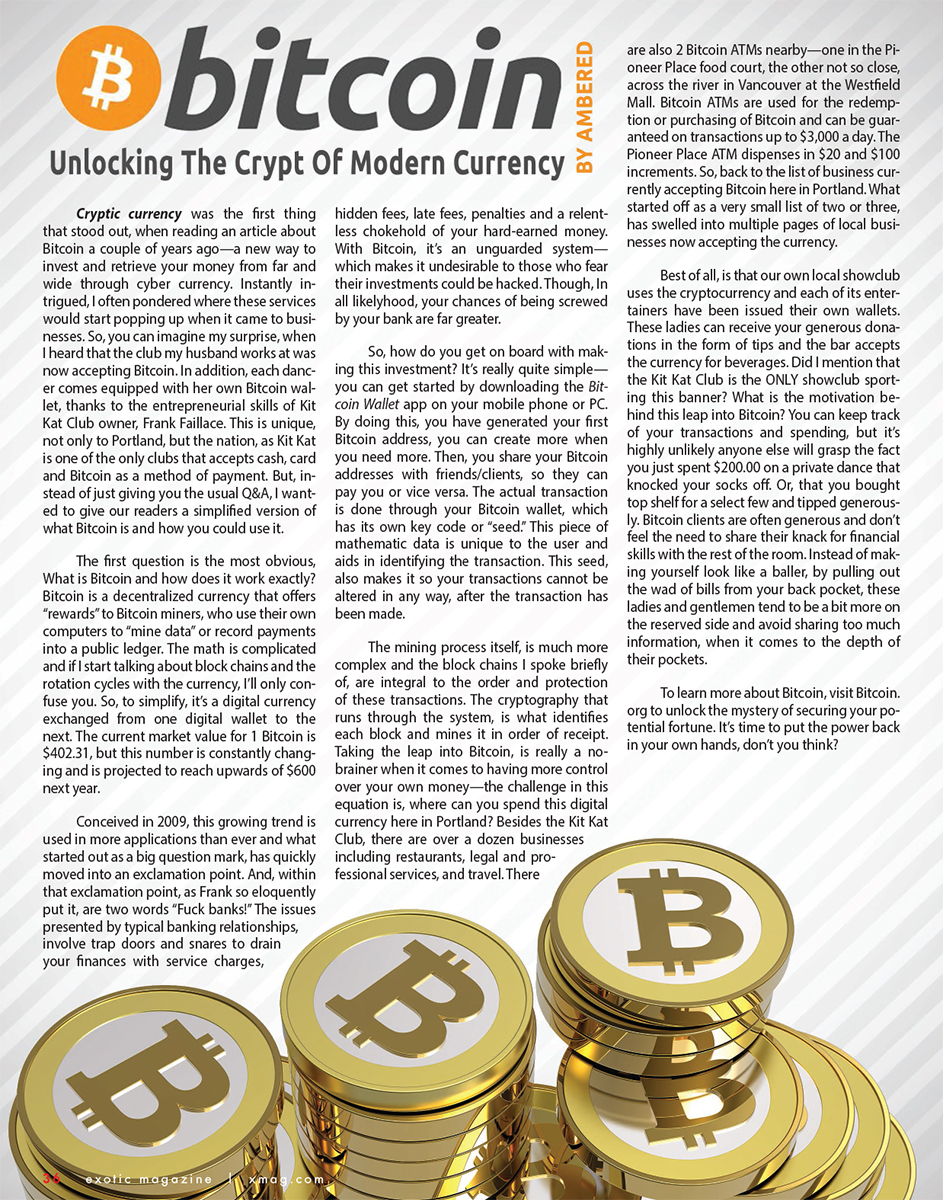 bitcoin

Unlocking The Crypt Of Modern Currency

BY AMBERED

Cryptic currency was the first thing that stood out, when reading an article about Bitcoin a couple of years ago—a new way to invest and retrieve your money from far and wide through cyber currency. Instantly intrigued, I often pondered where these services would start popping up when it came to businesses. So, you can imagine my surprise, when I heard that the club my husband works at was now accepting Bitcoin. In addition, each dancer comes equipped with her own Bitcoin wallet, thanks to the entrepreneurial skills of Kit Kat Club owner, Frank Faillace. This is unique, not only to Portland, but the nation, as Kit Kat is one of the only clubs that accepts cash, card and Bitcoin as a method of payment. But, instead of just giving you the usual Q&A, I wanted to give our readers a simplified version of what Bitcoin is and how you could use it.

The first question is the most obvious, What is Bitcoin and how does it work exactly? Bitcoin is a decentralized currency that offers "rewards" to Bitcoin miners, who use their own computers to "mine data" or record payments into a public ledger. The math is complicated and if I start talking about block chains and the rotation cycles with the currency, I'll only confuse you. So, to simplify, it's a digital currency exchanged from one digital wallet to the next. The current market value for 1 Bitcoin is $402.31, but this number is constantly changing and is projected to reach upwards of $600 next year.

Conceived in 2009, this growing trend is used in more applications than ever and what started out as a big question mark, has quickly moved into an exclamation point. And, within that exclamation point, as Frank so eloquently put it, are two words "Fuck banks!" The issues presented by typical banking relationships, involve trap doors and snares to drain your finances with service charges, hidden fees, late fees, penalties and a relentless chokehold of your hard-earned money. With Bitcoin, it's an unguarded system—which makes it undesirable to those who fear their investments could be hacked. Though, In all likelyhood, your chances of being screwed by your bank are far greater.

So, how do you get on board with making this investment? It's really quite simple—you can get started by downloading the Bitcoin Wallet app on your mobile phone or PC. By doing this, you have generated your first Bitcoin address, you can create more when you need more. Then, you share your Bitcoin addresses with friends/clients, so they can pay you or vice versa. The actual transaction is done through your Bitcoin wallet, which has its own key code or "seed." This piece of mathematic data is unique to the user and aids in identifying the transaction. This seed, also makes it so your transactions cannot be altered in any way, after the transaction has been made.

The mining process itself, is much more complex and the block chains I spoke briefly of, are integral to the order and protection of these transactions. The cryptography that runs through the system, is what identifies each block and mines it in order of receipt. Taking the leap into Bitcoin, is really a no-brainer when it comes to having more control over your own money—the challenge in this equation is, where can you spend this digital currency here in Portland? Besides the Kit Kat Club, there are over a dozen businesses including restaurants, legal and professional services, and travel. There are also 2 Bitcoin ATMs nearby—one in the Pioneer Place food court, the other not so close, across the river in Vancouver at the Westfield Mall. Bitcoin ATMs are used for the redemption or purchasing of Bitcoin and can be guaranteed on transactions up to $3,000 a day. The Pioneer Place ATM dispenses in $20 and $100 increments. So, back to the list of business currently accepting Bitcoin here in Portland. What started off as a very small list of two or three, has swelled into multiple pages of local businesses now accepting the currency.

Best of all, is that our own local showclub uses the cryptocurrency and each of its entertainers have been issued their own wallets. These ladies can receive your generous donations in the form of tips and the bar accepts the currency for beverages. Did I mention that the Kit Kat Club is the ONLY showclub sporting this banner? What is the motivation behind this leap into Bitcoin? You can keep track of your transactions and spending, but it's highly unlikely anyone else will grasp the fact you just spent $200.00 on a private dance that knocked your socks off. Or, that you bought top shelf for a select few and tipped generously. Bitcoin clients are often generous and don't feel the need to share their knack for financial skills with the rest of the room. Instead of making yourself look like a baller, by pulling out the wad of bills from your back pocket, these ladies and gentlemen tend to be a bit more on the reserved side and avoid sharing too much information, when it comes to the depth of their pockets.

To learn more about Bitcoin, visit Bitcoin.org to unlock the mystery of securing your potential fortune. It's time to put the power back in your own hands, don't you think?

36 exotic magazine | xmag.com